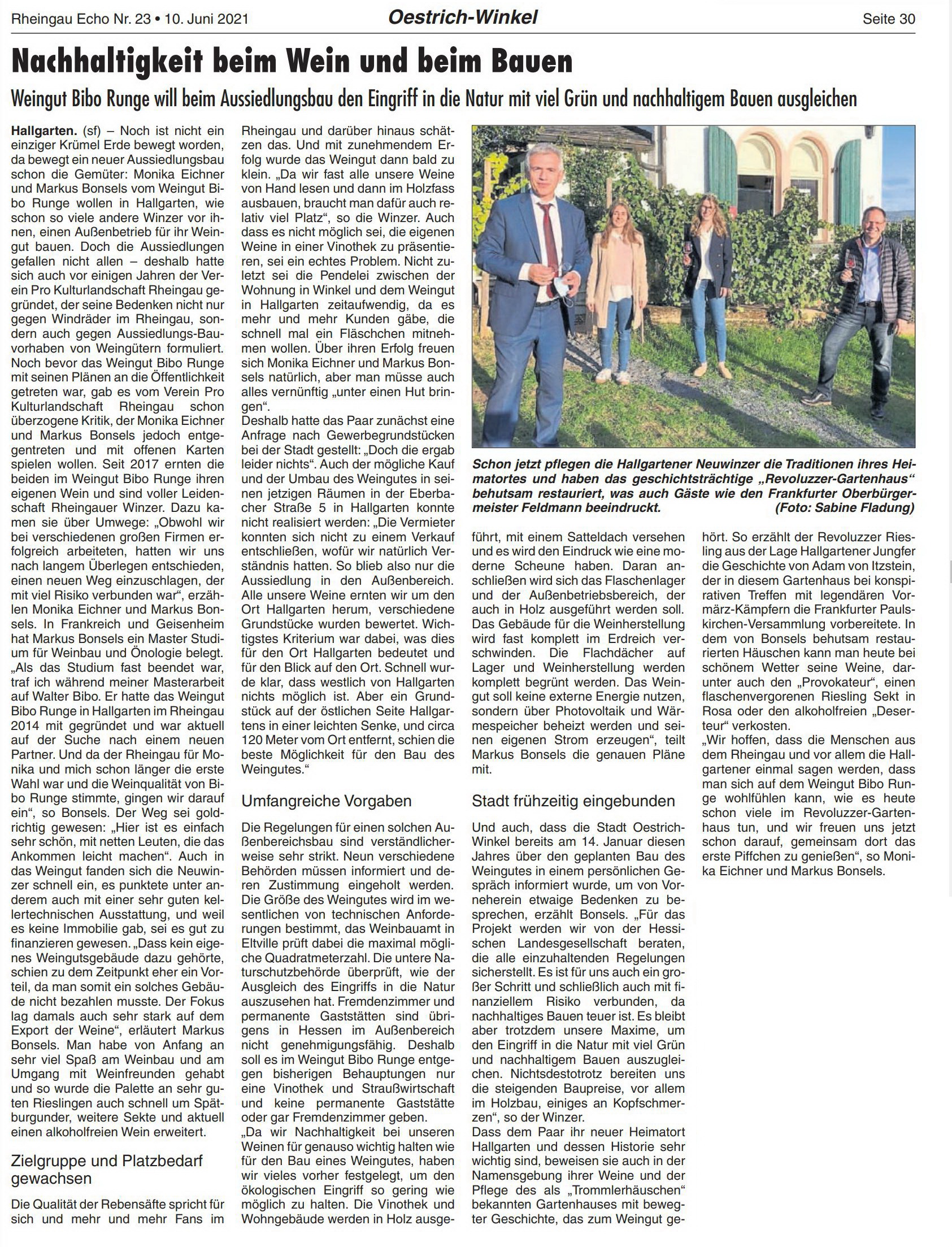 Rheingau Echo Nr. 23 • 10. Juni 2021

Oestrich-Winkel

Seite 30

Nachhaltigkeit beim Wein und beim Bauen

Weingut Bibo Runge will beim Aussiedlungsbau den Eingriff in die Natur mit viel Grün und nachhaltigem Bauen ausgleichen

Hallgarten. (sf) – Noch ist nicht ein einziger Krümel Erde bewegt worden, da bewegt ein neuer Aussiedlungsbau schon die Gemüter: Monika Eichner und Markus Bonsels vom Weingut Bibo Runge wollen in Hallgarten, wie schon so viele andere Winzer vor ihnen, einen Außenbetrieb für ihr Weingut bauen. Doch die Aussiedlungen gefallen nicht allen – deshalb hatte sich auch vor einigen Jahren der Verein Pro Kulturlandschaft Rheingau gegründet, der seine Bedenken nicht nur gegen Windräder im Rheingau, sondern auch gegen Aussiedlungs-Bauvorhaben von Weingütern formuliert. Noch bevor das Weingut Bibo Runge mit seinen Plänen an die Öffentlichkeit getreten war, gab es vom Verein Pro Kulturlandschaft Rheingau schon überzogene Kritik, der Monika Eichner und Markus Bonsels jedoch entgegentreten und mit offenen Karten spielen wollen. Seit 2017 ernten die beiden im Weingut Bibo Runge ihren eigenen Wein und sind voller Leidenschaft Rheingauer Winzer. Dazu kamen sie über Umwege: „Obwohl wir bei verschiedenen großen Firmen erfolgreich arbeiteten, hatten wir uns nach langem Überlegen entschieden, einen neuen Weg einzuschlagen, der mit viel Risiko verbunden war“, erzählen Monika Eichner und Markus Bonsels. In Frankreich und Geisenheim hat Markus Bonsels ein Master Studium für Weinbau und Önologie belegt. „Als das Studium fast beendet war, traf ich während meiner Masterarbeit auf Walter Bibo. Er hatte das Weingut Bibo Runge in Hallgarten im Rheingau 2014 mit gegründet und war aktuell auf der Suche nach einem neuen Partner. Und da der Rheingau für Monika und mich schon länger die erste Wahl war und die Weinqualität von Bibo Runge stimmte, gingen wir darauf ein“, so Bonsels. Der Weg sei goldrichtig gewesen: „Hier ist es einfach sehr schön, mit netten Leuten, die das Ankommen leicht machen“. Auch in das Weingut fanden sich die Neuwinzer schnell ein, es punktete unter anderem auch mit einer sehr guten kellertechnischen Ausstattung, und weil es keine Immobilie gab, sei es gut zu finanzieren gewesen. „Dass kein eigenes Weingutsgebäude dazu gehörte, schien zu dem Zeitpunkt eher ein Vorteil, da man somit ein solches Gebäude nicht bezahlen musste. Der Fokus lag damals auch sehr stark auf dem Export der Weine“, erläutert Markus Bonsels. Man habe von Anfang an sehr viel Spaß am Weinbau und am Umgang mit Weinfreunden gehabt und so wurde die Palette an sehr guten Rieslingen auch schnell um Spätburgunder, weitere Sekte und aktuell einen alkoholfreien Wein erweitert.

Zielgruppe und Platzbedarf gewachsen

Die Qualität der Rebensäfte spricht für sich und mehr und mehr Fans im Rheingau und darüber hinaus schätzen das. Und mit zunehmendem Erfolg wurde das Weingut dann bald zu klein. „Da wir fast alle unsere Weine von Hand lesen und dann im Holzfass ausbauen, braucht man dafür auch relativ viel Platz“, so die Winzer. Auch dass es nicht möglich sei, die eigenen Weine in einer Vinothek zu präsentieren, sei ein echtes Problem. Nicht zuletzt sei die Pendelei zwischen der Wohnung in Winkel und dem Weingut in Hallgarten zeitaufwendig, da es mehr und mehr Kunden gäbe, die schnell mal ein Fläschchen mitnehmen wollen. Über ihren Erfolg freuen sich Monika Eichner und Markus Bonsels natürlich, aber man müsse auch alles vernünftig „unter einen Hut bringen“.
Deshalb hatte das Paar zunächst eine Anfrage nach Gewerbegrundstücken bei der Stadt gestellt: „Doch die ergab leider nichts“. Auch der mögliche Kauf und der Umbau des Weingutes in seinen jetzigen Räumen in der Eberbacher Straße 5 in Hallgarten konnte nicht realisiert werden: „Die Vermieter konnten sich nicht zu einem Verkauf entschließen, wofür wir natürlich Verständnis hatten. So blieb also nur die Aussiedlung in den Außenbereich. Alle unsere Weine ernten wir um den Ort Hallgarten herum, verschiedene Grundstücke wurden bewertet. Wichtigstes Kriterium war dabei, was dies für den Ort Hallgarten bedeutet und für den Blick auf den Ort. Schnell wurde klar, dass westlich von Hallgarten nichts möglich ist. Aber ein Grundstück auf der östlichen Seite Hallgartens in einer leichten Senke, und circa 120 Meter vom Ort entfernt, schien die beste Möglichkeit für den Bau des Weingutes.“

Umfangreiche Vorgaben

Die Regelungen für einen solchen Außenbereichsbau sind verständlicherweise sehr strikt. Neun verschiedene Behörden müssen informiert und deren Zustimmung eingeholt werden. Die Größe des Weingutes wird im wesentlichen von technischen Anforderungen bestimmt, das Weinbauamt in Eltville prüft dabei die maximal mögliche Quadratmeterzahl. Die untere Naturschutzbehörde überprüft, wie der Ausgleich des Eingriffs in die Natur auszusehen hat. Fremdenzimmer und permanente Gaststätten sind übrigens in Hessen im Außenbereich nicht genehmigungsfähig. Deshalb soll es im Weingut Bibo Runge entgegen bisherigen Behauptungen nur eine Vinothek und Straußwirtschaft und keine permanente Gaststätte oder gar Fremdenzimmer geben.
„Da wir Nachhaltigkeit bei unseren Weinen für genauso wichtig halten wie für den Bau eines Weingutes, haben wir vieles vorher festgelegt, um den ökologischen Eingriff so gering wie möglich zu halten. Die Vinothek und Wohngebäude werden in Holz ausgeführt, mit einem Satteldach versehen und es wird den Eindruck wie eine moderne Scheune haben. Daran anschließen wird sich das Flaschenlager und der Außenbetriebsbereich, der auch in Holz ausgeführt werden soll. Das Gebäude für die Weinherstellung wird fast komplett im Erdreich verschwinden. Die Flachdächer auf Lager und Weinherstellung werden komplett begrünt werden. Das Weingut soll keine externe Energie nutzen, sondern über Photovoltaik und Wärmespeicher beheizt werden und seinen eigenen Strom erzeugen“, teilt Markus Bonsels die genauen Pläne mit.

Stadt frühzeitig eingebunden

Und auch, dass die Stadt Oestrich-Winkel bereits am 14. Januar diesen Jahres über den geplanten Bau des Weingutes in einem persönlichen Gespräch informiert wurde, um von Vorneherein etwaige Bedenken zu besprechen, erzählt Bonsels. „Für das Projekt werden wir von der Hessischen Landesgesellschaft beraten, die alle einzuhaltenden Regelungen sicherstellt. Es ist für uns auch ein großer Schritt und schließlich auch mit finanziellem Risiko verbunden, da nachhaltiges Bauen teuer ist. Es bleibt aber trotzdem unsere Maxime, um den Eingriff in die Natur mit viel Grün und nachhaltigem Bauen auszugleichen. Nichtsdestotrotz bereiten uns die steigenden Baupreise, vor allem im Holzbau, einiges an Kopfschmerzen“, so der Winzer.
Dass dem Paar ihr neuer Heimatort Hallgarten und dessen Historie sehr wichtig sind, beweisen sie auch in der Namensgebung ihrer Weine und der Pflege des als „Trommlerhäuschen“ bekannten Gartenhauses mit bewegter Geschichte, das zum Weingut gehört. So erzählt der Revoluzzer Riesling aus der Lage Hallgartener Jungfer die Geschichte von Adam von Itzstein, der in diesem Gartenhaus bei konspirativen Treffen mit legendären Vormärz-Kämpfern die Frankfurter Paulskirchen-Versammlung vorbereitete. In dem von Bonsels behutsam restaurierten Häuschen kann man heute bei schönem Wetter seine Weine, darunter auch den „Provokateur“, einen flaschenvergorenen Riesling Sekt in Rosa oder den alkoholfreien „Deserteur“ verkosten.
„Wir hoffen, dass die Menschen aus dem Rheingau und vor allem die Hallgartener einmal sagen werden, dass man sich auf dem Weingut Bibo Runge wohlfühlen kann, wie es heute schon viele im Revoluzzer-Gartenhaus tun, und wir freuen uns jetzt schon darauf, gemeinsam dort das erste Piffchen zu genießen“, so Monika Eichner und Markus Bonsels.

Schon jetzt pflegen die Hallgartener Neuwinzer die Traditionen ihres Heimatortes und haben das geschichtsträchtige „Revoluzzer-Gartenhaus“ behutsam restauriert, was auch Gäste wie den Frankfurter Oberbürgermeister Feldmann beeindruckt. (Foto: Sabine Fladung)